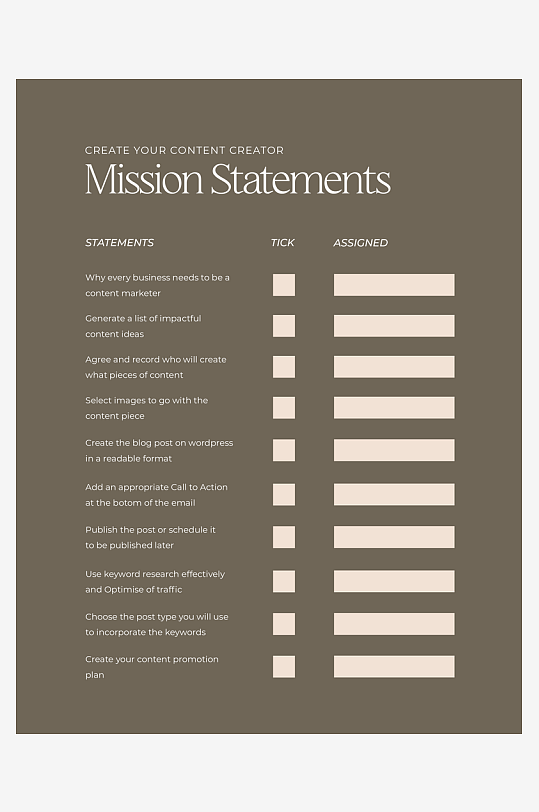 CREATE YOUR CONTENT CREATOR

Mission Statements

| STATEMENTS | TICK | ASSIGNED |
|---|---|---|
| Why every business needs to be a content marketer | | |
| Generate a list of impactful content ideas | | |
| Agree and record who will create what pieces of content | | |
| Select images to go with the content piece | | |
| Create the blog post on wordpress in a readable format | | |
| Add an appropriate Call to Action at the botom of the email | | |
| Publish the post or schedule it to be published later | | |
| Use keyword research effectively and Optimise of traffic | | |
| Choose the post type you will use to incorporate the keywords | | |
| Create your content promotion plan | | |